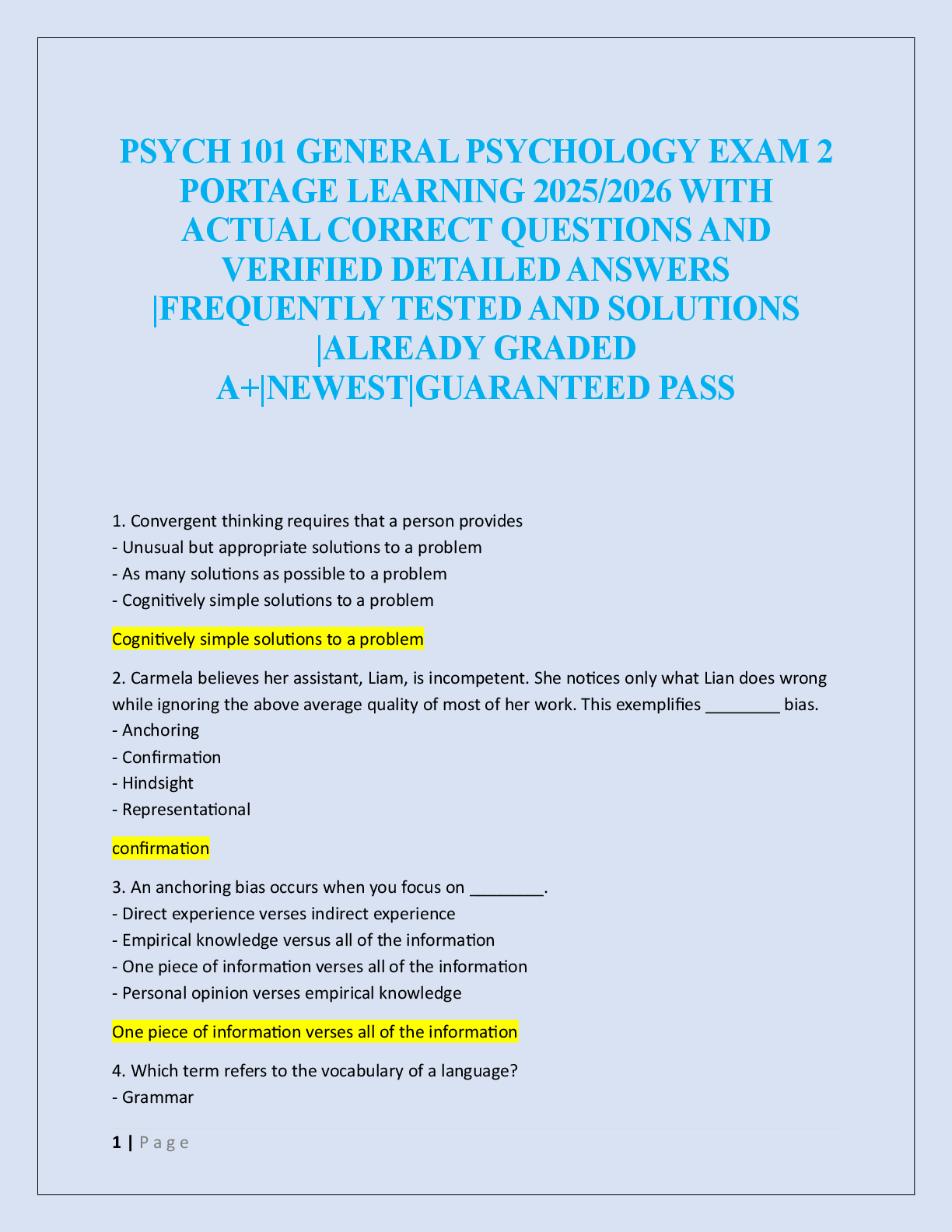 PSYCH 101 GENERAL PSYCHOLOGY EXAM 2 PORTAGE LEARNING 2025/2026 WITH ACTUAL CORRECT QUESTIONS AND VERIFIED DETAILED ANSWERS |FREQUENTLY TESTED AND SOLUTIONS |ALREADY GRADED A+|NEWEST|GUARANTEED PASS

1. Convergent thinking requires that a person provides
- Unusual but appropriate solutions to a problem
- As many solutions as possible to a problem
- Cognitively simple solutions to a problem

Cognitively simple solutions to a problem

2. Carmela believes her assistant, Liam, is incompetent. She notices only what Lian does wrong while ignoring the above average quality of most of her work. This exemplifies ________ bias.
- Anchoring
- Confirmation
- Hindsight
- Representational

confirmation

3. An anchoring bias occurs when you focus on ________.
- Direct experience verses indirect experience
- Empirical knowledge versus all of the information
- One piece of information verses all of the information
- Personal opinion verses empirical knowledge

One piece of information verses all of the information

4. Which term refers to the vocabulary of a language?
- Grammar

1 | P a g e